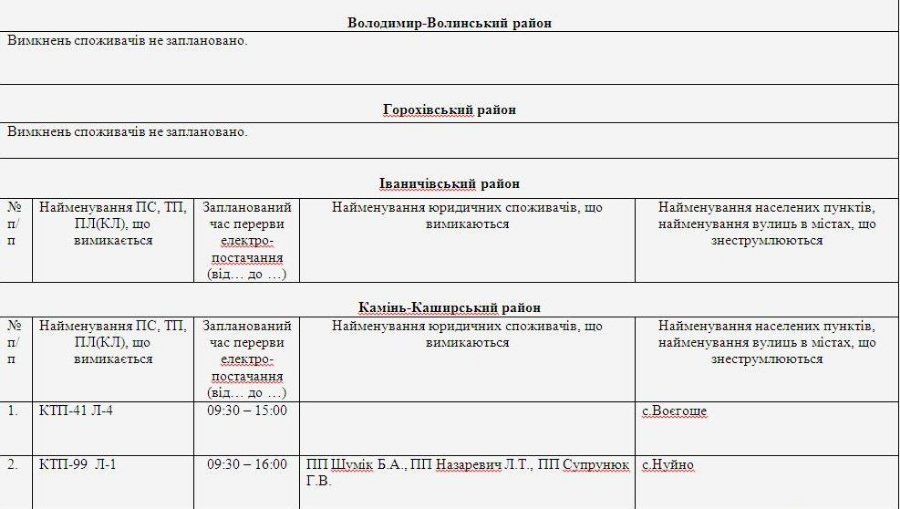 **Володимир-Волинський район**

Вимкнень споживачів не заплановано.

**Горохівський район**

Вимкнень споживачів не заплановано.

**Іваничівський район**

| № п/п | Найменування ПС, ТП, ПЛ(КЛ), що вимикається | Запланований час перерви електро-постачання (від… до …) | Найменування юридичних споживачів, що вимикаються | Найменування населених пунктів, найменування вулиць в містах, що знеструмлюються |
|---|---|---|---|---|

**Камінь-Каширський район**

| № п/п | Найменування ПС, ТП, ПЛ(КЛ), що вимикається | Запланований час перерви електро-постачання (від… до …) | Найменування юридичних споживачів, що вимикаються | Найменування населених пунктів, найменування вулиць в містах, що знеструмлюються |
|---|---|---|---|---|
| 1. | КТП-41 Л-4 | 09:30 – 15:00 | | с.Воєгоще |
| 2. | КТП-99 Л-1 | 09:30 – 16:00 | ПП Шумік Б.А., ПП Назаревич Л.Т., ПП Супрунюк Г.В. | с.Нуйно |